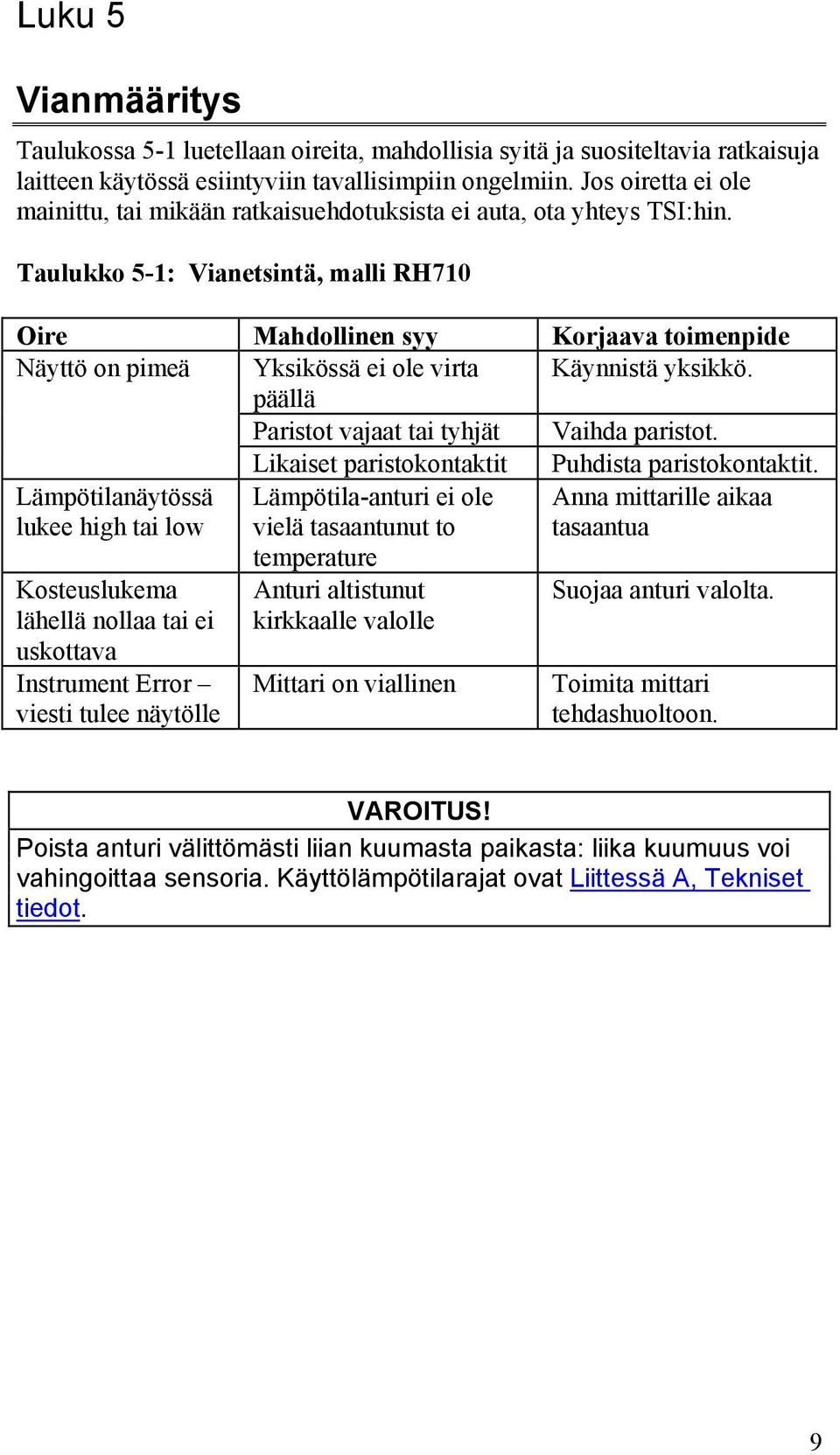 Luku 5

Vianmääritys

Taulukossa 5-1 luetellaan oireita, mahdollisia syitä ja suositeltavia ratkaisuja laitteen käytössä esiintyviin tavallisimpiin ongelmiin. Jos oiretta ei ole mainittu, tai mikään ratkaisuehdotuksista ei auta, ota yhteys TSI:hin.

Taulukko 5-1: Vianetsintä, malli RH710

| Oire | Mahdollinen syy | Korjaava toimenpide |
|---|---|---|
| Näyttö on pimeä | Yksikössä ei ole virta päällä | Käynnistä yksikkö. |
| | Paristot vajaat tai tyhjät | Vaihda paristot. |
| | Likaiset paristokontaktit | Puhdista paristokontaktit. |
| Lämpötilanäytössä lukee high tai low | Lämpötila-anturi ei ole vielä tasaantunut to temperature | Anna mittarille aikaa tasaantua |
| Kosteuslukema lähellä nollaa tai ei uskottava | Anturi altistunut kirkkaalle valolle | Suojaa anturi valolta. |
| Instrument Error – viesti tulee näytölle | Mittari on viallinen | Toimita mittari tehdashuoltoon. |

VAROITUS!
Poista anturi välittömästi liian kuumasta paikasta: liika kuumuus voi vahingoittaa sensoria. Käyttölämpötilarajat ovat Liittessä A, Tekniset tiedot.

9